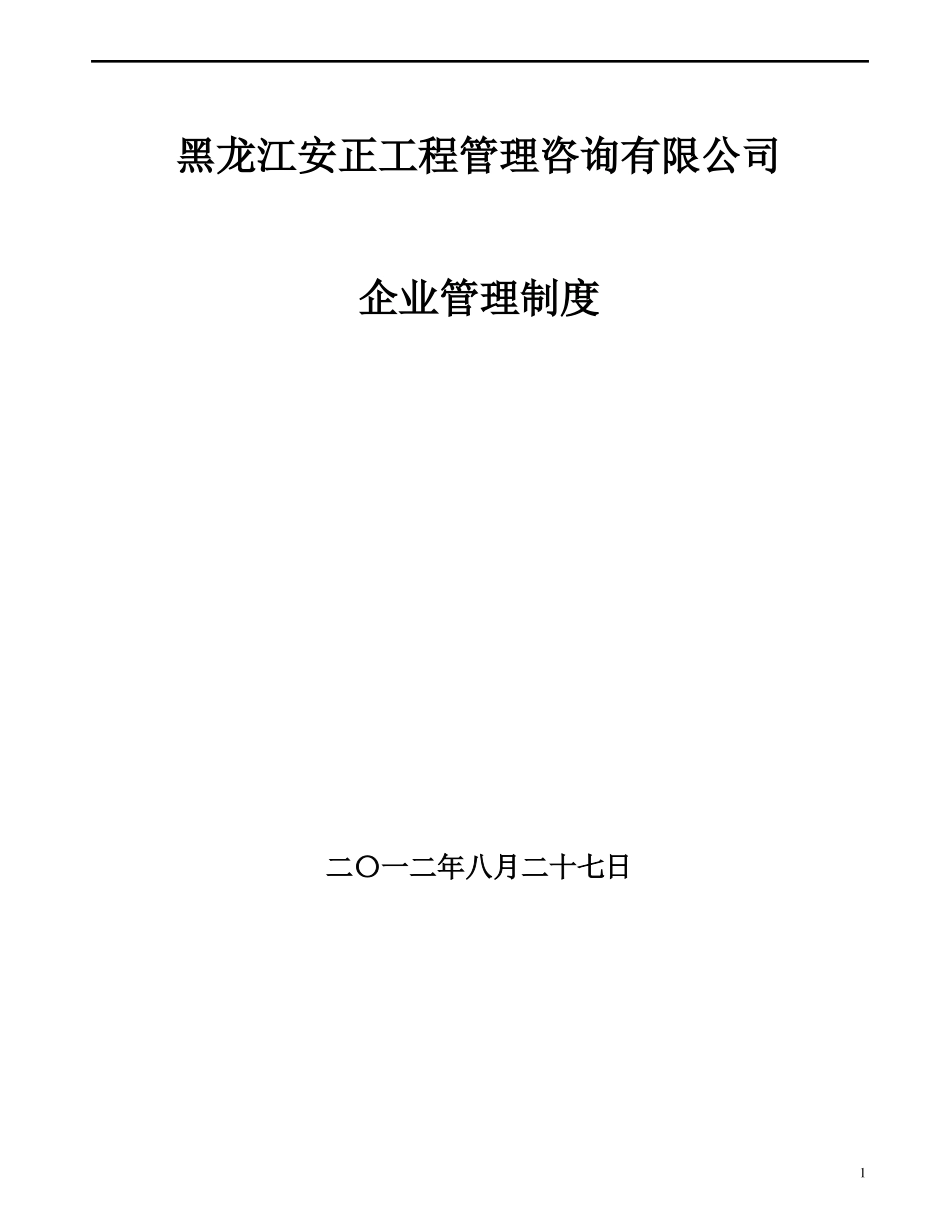 黑龙江安正工程管理咨询有限公司

企业管理制度

二〇一二年八月二十七日

1